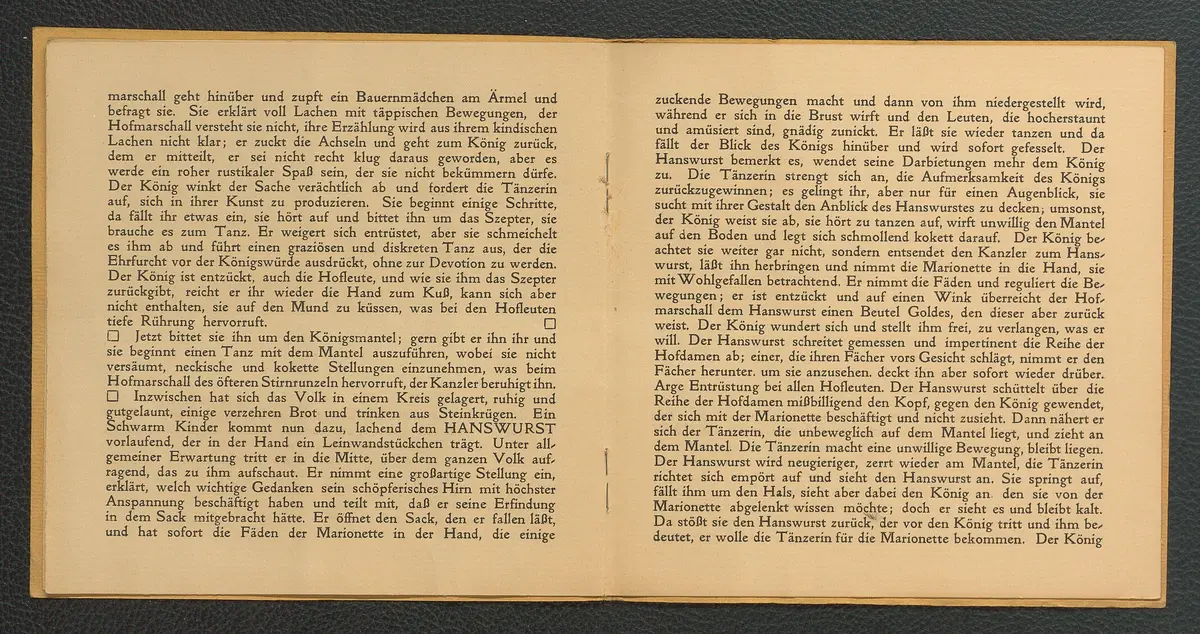 marschall geht hinüber und zupft ein Bauernmädchen am Ärmel und befragt sie. Sie erklärt voll Lachen mit täppischen Bewegungen, der Hofmarschall versteht sie nicht, ihre Erzählung wird aus ihrem kindischen Lachen nicht klar; er zuckt die Achseln und geht zum König zurück, dem er mitteilt, er sei nicht recht klug daraus geworden, aber es werde ein roher rustikaler Spaß sein, der sie nicht bekümmern dürfe. Der König winkt der Sache verächtlich ab und fordert die Tänzerin auf, sich in ihrer Kunst zu produzieren. Sie beginnt einige Schritte, da fällt ihr etwas ein, sie hört auf und bittet ihn um das Szepter, sie brauche es zum Tanz. Er weigert sich entrüstet, aber sie schmeichelt es ihm ab und führt einen graziösen und diskreten Tanz aus, der die Ehrfurcht vor der Königswürde ausdrückt, ohne zur Devotion zu werden. Der König ist entzückt, auch die Hofleute, und wie sie ihm das Szepter zurückgibt, reicht er ihr wieder die Hand zum Kuß, kann sich aber nicht enthalten, sie auf den Mund zu küssen, was bei den Hofleuten tiefe Rührung hervorruft. ☐

☐ Jetzt bittet sie ihn um den Königsmantel; gern gibt er ihn ihr und sie beginnt einen Tanz mit dem Mantel auszuführen, wobei sie nicht versäumt, neckische und kokette Stellungen einzunehmen, was beim Hofmarschall des öfteren Stirnrunzeln hervorruft, der Kanzler beruhigt ihn.

☐ Inzwischen hat sich das Volk in einem Kreis gelagert, ruhig und gutgelaunt, einige verzehren Brot und trinken aus Steinkrügen. Ein Schwarm Kinder kommt nun dazu, lachend dem HANSWURST vorlaufend, der in der Hand ein Leinwandstückchen trägt. Unter allgemeiner Erwartung tritt er in die Mitte, über dem ganzen Volk aufragend, das zu ihm aufschaut. Er nimmt eine großartige Stellung ein, erklärt, welch wichtige Gedanken sein schöpferisches Hirn mit höchster Anspannung beschäftigt haben und teilt mit, daß er seine Erfindung in dem Sack mitgebracht hätte. Er öffnet den Sack, den er fallen läßt, und hat sofort die Fäden der Marionette in der Hand, die einige

zuckende Bewegungen macht und dann von ihm niedergestellt wird, während er sich in die Brust wirft und den Leuten, die hocherstaunt und amüsiert sind, gnädig zunickt. Er läßt sie wieder tanzen und da fällt der Blick des Königs hinüber und wird sofort gefesselt. Der Hanswurst bemerkt es, wendet seine Darbietungen mehr dem König zu. Die Tänzerin strengt sich an, die Aufmerksamkeit des Königs zurückzugewinnen; es gelingt ihr, aber nur für einen Augenblick, sie sucht mit ihrer Gestalt den Anblick des Hanswurstes zu decken; umsonst, der König weist sie ab, sie hört zu tanzen auf, wirft unwillig den Mantel auf den Boden und legt sich schmollend kokett darauf. Der König beachtet sie weiter gar nicht, sondern entsendet den Kanzler zum Hanswurst, läßt ihn herbringen und nimmt die Marionette in die Hand, sie mit Wohlgefallen betrachtend. Er nimmt die Fäden und reguliert die Bewegungen; er ist entzückt und auf einen Wink überreicht der Hofmarschall dem Hanswurst einen Beutel Goldes, den dieser aber zurück weist. Der König wundert sich und stellt ihm frei, zu verlangen, was er will. Der Hanswurst schreitet gemessen und impertinent die Reihe der Hofdamen ab; einer, die ihren Fächer vors Gesicht schlägt, nimmt er den Fächer herunter, um sie anzusehen, deckt ihn aber sofort wieder drüber. Arge Entrüstung bei allen Hofleuten. Der Hanswurst schüttelt über die Reihe der Hofdamen mißbilligend den Kopf, gegen den König gewendet, der sich mit der Marionette beschäftigt und nicht zusieht. Dann nähert er sich der Tänzerin, die unbeweglich auf dem Mantel liegt, und zieht an dem Mantel. Die Tänzerin macht eine unwillige Bewegung, bleibt liegen. Der Hanswurst wird neugieriger, zerrt wieder am Mantel, die Tänzerin richtet sich empört auf und sieht den Hanswurst an. Sie springt auf, fällt ihm um den Hals, sieht aber dabei den König an, den sie von der Marionette abgelenkt wissen möchte; doch er sieht es und bleibt kalt. Da stößt sie den Hanswurst zurück, der vor den König tritt und ihm bedeutet, er wolle die Tänzerin für die Marionette bekommen. Der König